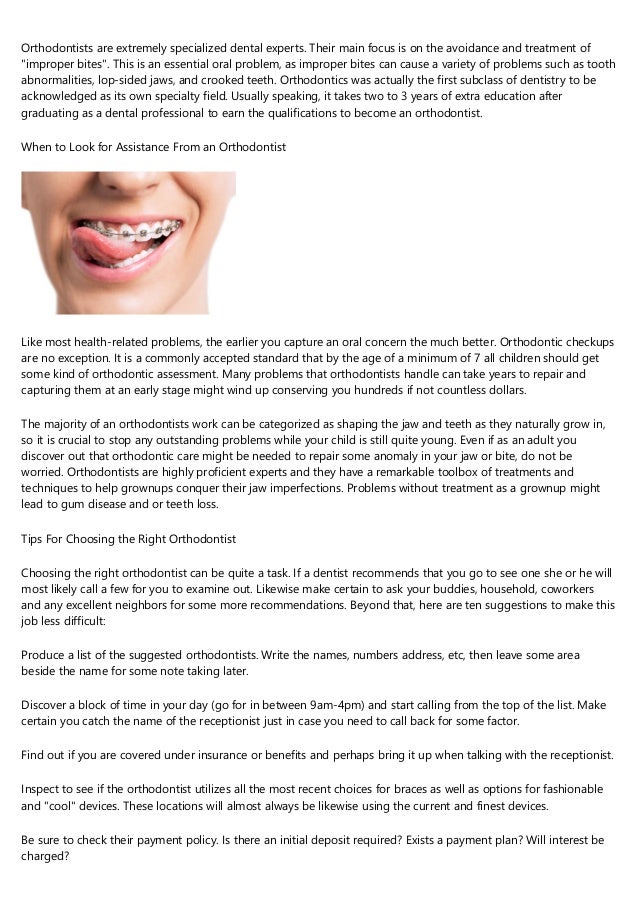 Orthodontists are extremely specialized dental experts. Their main focus is on the avoidance and treatment of "improper bites". This is an essential oral problem, as improper bites can cause a variety of problems such as tooth abnormalities, lop-sided jaws, and crooked teeth. Orthodontics was actually the first subclass of dentistry to be acknowledged as its own specialty field. Usually speaking, it takes two to 3 years of extra education after graduating as a dental professional to earn the qualifications to become an orthodontist.

When to Look for Assistance From an Orthodontist

Like most health-related problems, the earlier you capture an oral concern the much better. Orthodontic checkups are no exception. It is a commonly accepted standard that by the age of a minimum of 7 all children should get some kind of orthodontic assessment. Many problems that orthodontists handle can take years to repair and capturing them at an early stage might wind up conserving you hundreds if not countless dollars.

The majority of an orthodontists work can be categorized as shaping the jaw and teeth as they naturally grow in, so it is crucial to stop any outstanding problems while your child is still quite young. Even if as an adult you discover out that orthodontic care might be needed to repair some anomaly in your jaw or bite, do not be worried. Orthodontists are highly proficient experts and they have a remarkable toolbox of treatments and techniques to help grownups conquer their jaw imperfections. Problems without treatment as a grownup might lead to gum disease and or teeth loss.

Tips For Choosing the Right Orthodontist

Choosing the right orthodontist can be quite a task. If a dentist recommends that you go to see one she or he will most likely call a few for you to examine out. Likewise make certain to ask your buddies, household, coworkers and any excellent neighbors for some more recommendations. Beyond that, here are ten suggestions to make this job less difficult:

Produce a list of the suggested orthodontists. Write the names, numbers address, etc, then leave some area beside the name for some note taking later.

Discover a block of time in your day (go for in between 9am-4pm) and start calling from the top of the list. Make certain you catch the name of the receptionist just in case you need to call back for some factor.

Find out if you are covered under insurance or benefits and perhaps bring it up when talking with the receptionist.

Inspect to see if the orthodontist utilizes all the most recent choices for braces as well as options for fashionable and "cool" devices. These locations will almost always be likewise using the current and finest devices.

Be sure to check their payment policy. Is there an initial deposit required? Exists a payment plan? Will interest be charged?